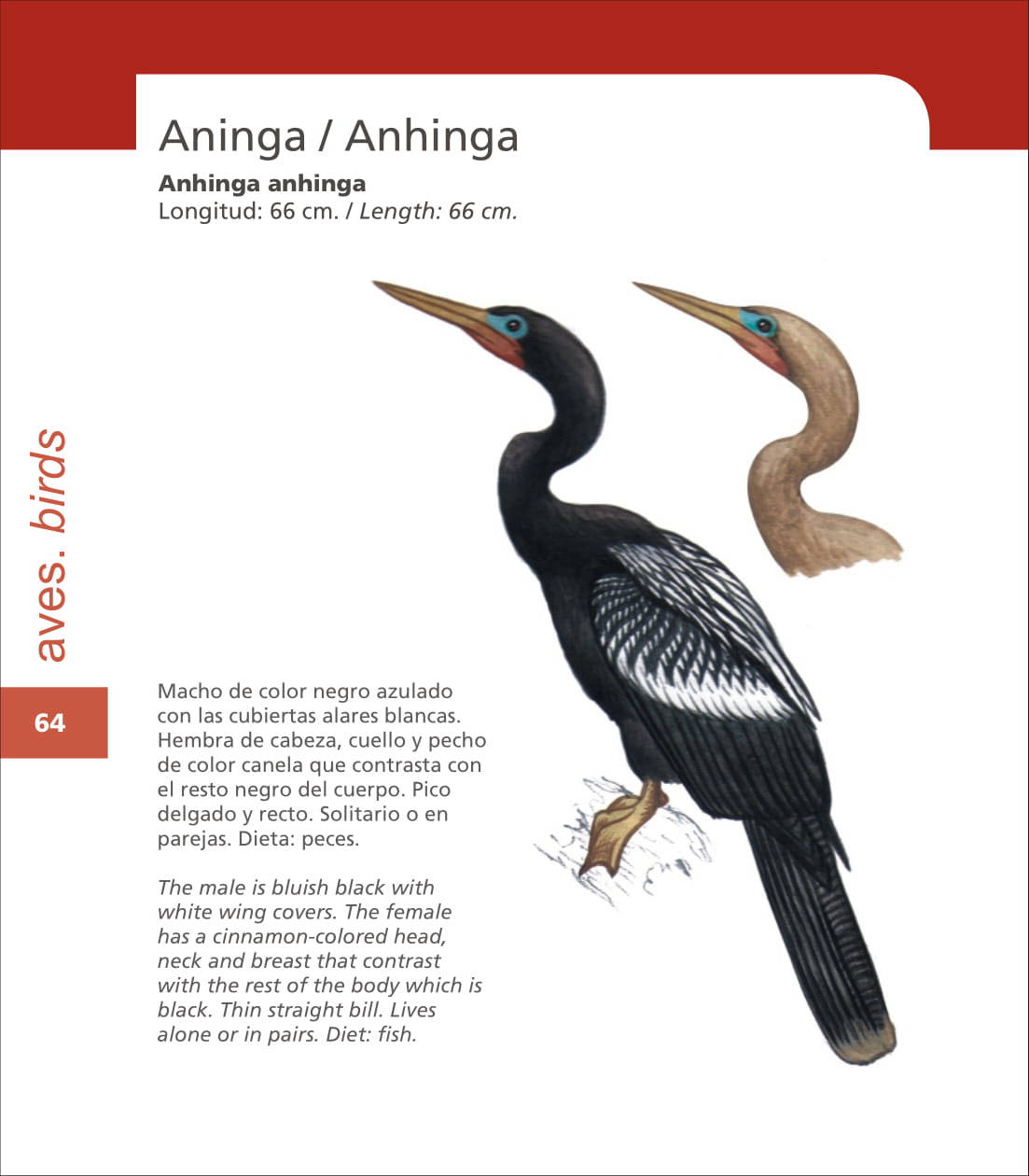 Aninga / Anhinga

Anhinga anhinga
Longitud: 66 cm. / Length: 66 cm.

aves. birds

64

Macho de color negro azulado con las cubiertas alares blancas. Hembra de cabeza, cuello y pecho de color canela que contrasta con el resto negro del cuerpo. Pico delgado y recto. Solitario o en parejas. Dieta: peces.

The male is bluish black with white wing covers. The female has a cinnamon-colored head, neck and breast that contrast with the rest of the body which is black. Thin straight bill. Lives alone or in pairs. Diet: fish.